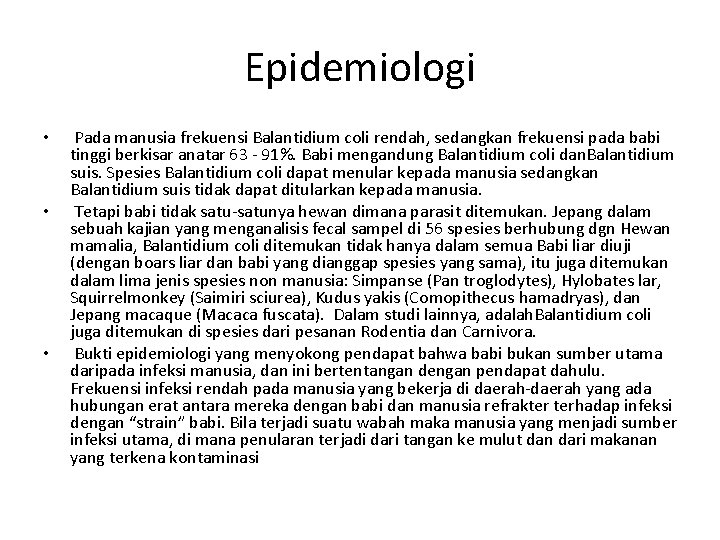 Epidemiologi

• Pada manusia frekuensi Balantidium coli rendah, sedangkan frekuensi pada babi tinggi berkisar anatar 63 - 91%. Babi mengandung Balantidium coli danBalantidium suis. Spesies Balantidium coli dapat menular kepada manusia sedangkan Balantidium suis tidak dapat ditularkan kepada manusia.

• Tetapi babi tidak satu-satunya hewan dimana parasit ditemukan. Jepang dalam sebuah kajian yang menganalisis fecal sampel di 56 spesies berhubung dgn Hewan mamalia, Balantidium coli ditemukan tidak hanya dalam semua Babi liar diuji (dengan boars liar dan babi yang dianggap spesies yang sama), itu juga ditemukan dalam lima jenis spesies non manusia: Simpanse (Pan troglodytes), Hylobates lar, Squirrelmonkey (Saimiri sciurea), Kudus yakis (Comopithecus hamadryas), dan Jepang macaque (Macaca fuscata). Dalam studi lainnya, adalahBalantidium coli juga ditemukan di spesies dari pesanan Rodentia dan Carnivora.

• Bukti epidemiologi yang menyokong pendapat bahwa babi bukan sumber utama daripada infeksi manusia, dan ini bertentangan dengan pendapat dahulu. Frekuensi infeksi rendah pada manusia yang bekerja di daerah-daerah yang ada hubungan erat antara mereka dengan babi dan manusia refrakter terhadap infeksi dengan “strain” babi. Bila terjadi suatu wabah maka manusia yang menjadi sumber infeksi utama, di mana penularan terjadi dari tangan ke mulut dan dari makanan yang terkena kontaminasi